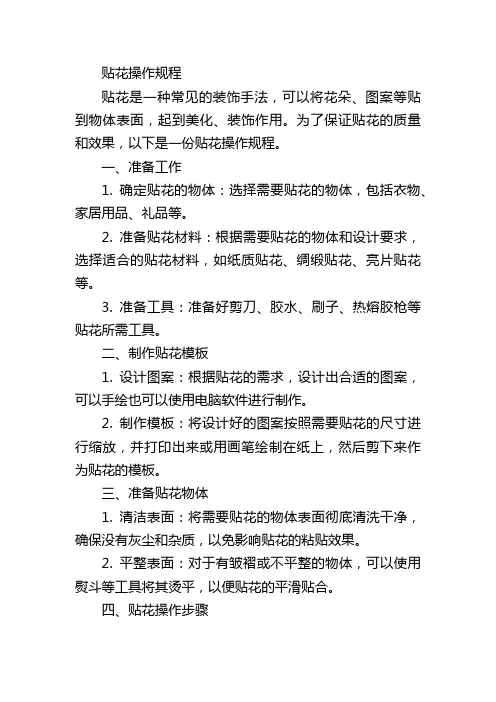 贴花操作规程

贴花是一种常见的装饰手法，可以将花朵、图案等贴到物体表面，起到美化、装饰作用。为了保证贴花的质量和效果，以下是一份贴花操作规程。

一、准备工作

1. 确定贴花的物体：选择需要贴花的物体，包括衣物、家居用品、礼品等。

2. 准备贴花材料：根据需要贴花的物体和设计要求，选择适合的贴花材料，如纸质贴花、绸缎贴花、亮片贴花等。

3. 准备工具：准备好剪刀、胶水、刷子、热熔胶枪等贴花所需工具。

二、制作贴花模板

1. 设计图案：根据贴花的需求，设计出合适的图案，可以手绘也可以使用电脑软件进行制作。

2. 制作模板：将设计好的图案按照需要贴花的尺寸进行缩放，并打印出来或用画笔绘制在纸上，然后剪下来作为贴花的模板。

三、准备贴花物体

1. 清洁表面：将需要贴花的物体表面彻底清洗干净，确保没有灰尘和杂质，以免影响贴花的粘贴效果。

2. 平整表面：对于有皱褶或不平整的物体，可以使用熨斗等工具将其烫平，以便贴花的平滑贴合。

四、贴花操作步骤